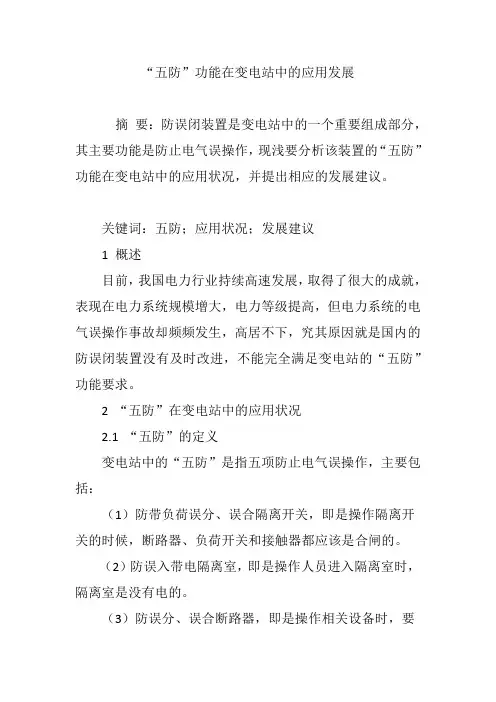 “五防”功能在变电站中的应用发展

摘 要：防误闭装置是变电站中的一个重要组成部分，其主要功能是防止电气误操作，现浅要分析该装置的“五防”功能在变电站中的应用状况，并提出相应的发展建议。

关键词：五防；应用状况；发展建议

1 概述

目前，我国电力行业持续高速发展，取得了很大的成就，表现在电力系统规模增大，电力等级提高，但电力系统的电气误操作事故却频频发生，高居不下，究其原因就是国内的防误闭装置没有及时改进，不能完全满足变电站的“五防”功能要求。

2 “五防”在变电站中的应用状况

2.1 “五防”的定义

变电站中的“五防”是指五项防止电气误操作，主要包括：

（1）防带负荷误分、误合隔离开关，即是操作隔离开关的时候，断路器、负荷开关和接触器都应该是合闸的。

（2）防误入带电隔离室，即是操作人员进入隔离室时，隔离室是没有电的。

（3）防误分、误合断路器，即是操作相关设备时，要